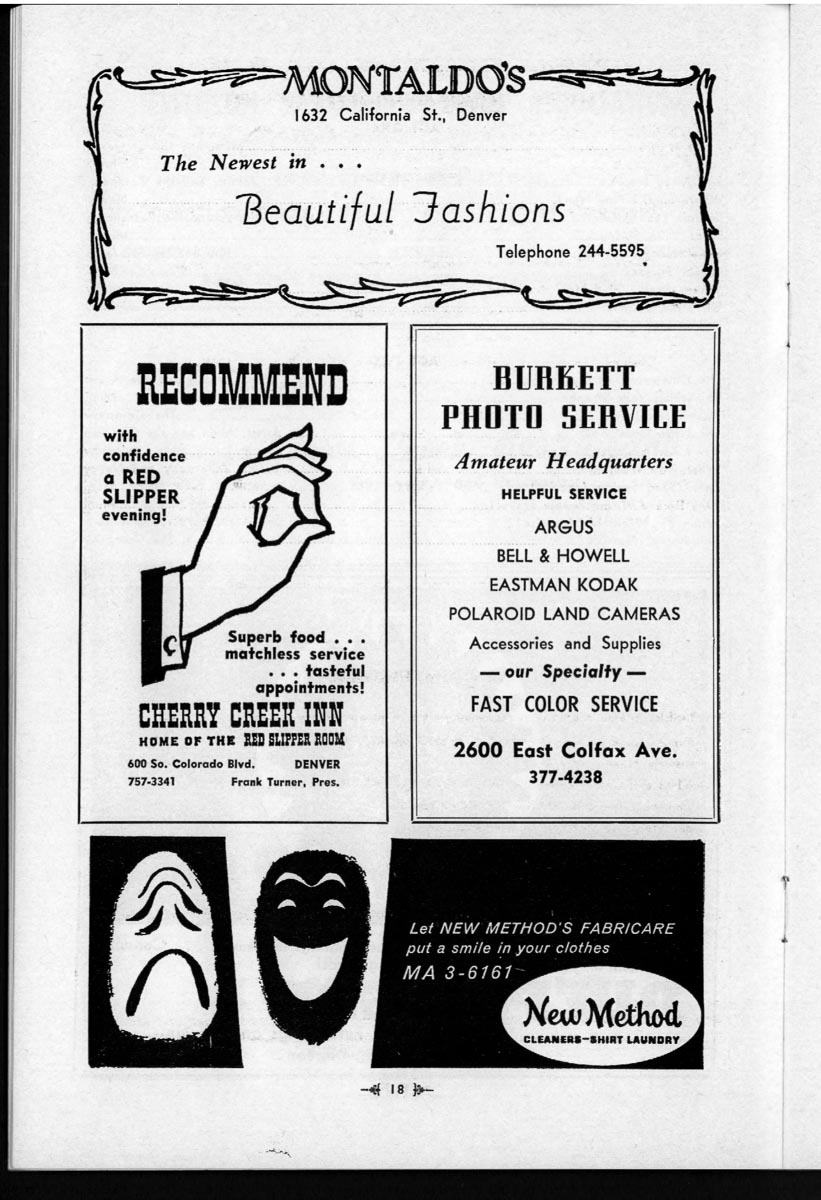 MONTALDO'S
1632 California St., Denver

The Newest in . . .

Beautiful Fashions

Telephone 244-5595

RECOMMEND

with confidence a RED SLIPPER evening!

Superb food . . . matchless service . . . tasteful appointments!

CHERRY CREEK INN
HOME OF THE RED SLIPPER ROOM

600 So. Colorado Blvd. DENVER
757-3341 Frank Turner, Pres.

BURKETT PHOTO SERVICE

Amateur Headquarters

HELPFUL SERVICE
ARGUS
BELL & HOWELL
EASTMAN KODAK
POLAROID LAND CAMERAS
Accessories and Supplies
— our Specialty —
FAST COLOR SERVICE

2600 East Colfax Ave.
377-4238

Let NEW METHOD'S FABRICARE put a smile in your clothes
MA 3-6161

New Method
CLEANERS—SHIRT LAUNDRY

18